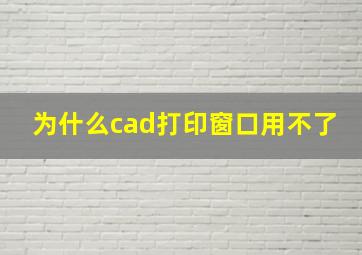 为什么cad打印窗口用不了